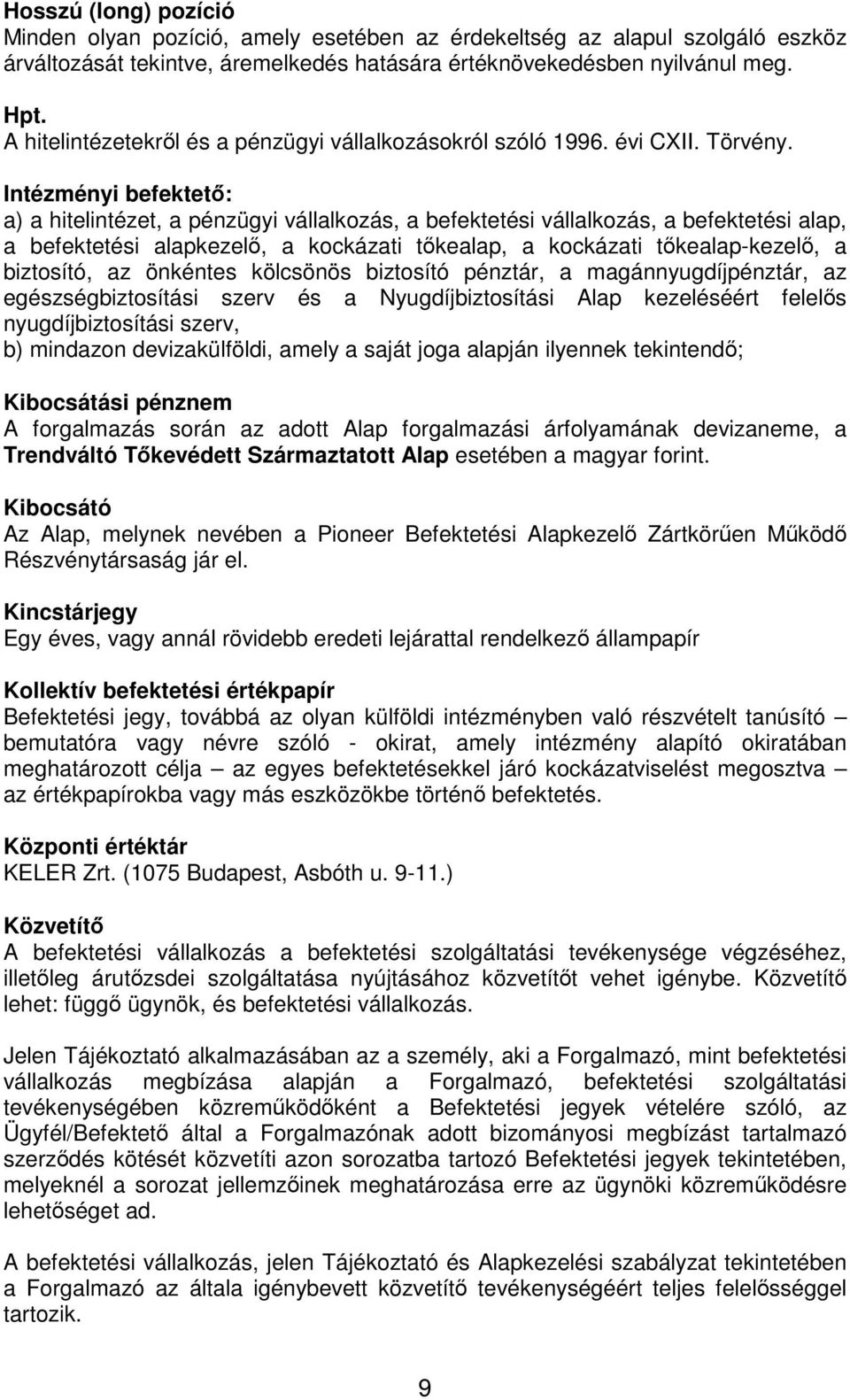 Hosszú (long) pozíció
Minden olyan pozíció, amely esetében az érdekeltség az alapul szolgáló eszköz árváltozását tekintve, áremelkedés hatására értéknövekedésben nyilvánul meg.

Hpt.
A hitelintézetekről és a pénzügyi vállalkozásokról szóló 1996. évi CXII. Törvény.

Intézményi befektető:
a) a hitelintézet, a pénzügyi vállalkozás, a befektetési vállalkozás, a befektetési alap, a befektetési alapkezelő, a kockázati tőkealap, a kockázati tőkealap-kezelő, a biztosító, az önkéntes kölcsönös biztosító pénztár, a magánnyugdíjpénztár, az egészségbiztosítási szerv és a Nyugdíjbiztosítási Alap kezeléséért felelős nyugdíjbiztosítási szerv,
b) mindazon devizakülföldi, amely a saját joga alapján ilyennek tekintendő;

Kibocsátási pénznem
A forgalmazás során az adott Alap forgalmazási árfolyamának devizaneme, a Trendváltó Tőkevédett Származtatott Alap esetében a magyar forint.

Kibocsátó
Az Alap, melynek nevében a Pioneer Befektetési Alapkezelő Zártkörűen Működő Részvénytársaság jár el.

Kincstárjegy
Egy éves, vagy annál rövidebb eredeti lejárattal rendelkező állampapír

Kollektív befektetési értékpapír
Befektetési jegy, továbbá az olyan külföldi intézményben való részvételt tanúsító – bemutatóra vagy névre szóló - okirat, amely intézmény alapító okiratában meghatározott célja – az egyes befektetésekkel járó kockázatviselést megosztva – az értékpapírokba vagy más eszközökbe történő befektetés.

Központi értéktár
KELER Zrt. (1075 Budapest, Asbóth u. 9-11.)

Közvetítő
A befektetési vállalkozás a befektetési szolgáltatási tevékenysége végzéséhez, illetőleg árutőzsdei szolgáltatása nyújtásához közvetítőt vehet igénybe. Közvetítő lehet: függő ügynök, és befektetési vállalkozás.

Jelen Tájékoztató alkalmazásában az a személy, aki a Forgalmazó, mint befektetési vállalkozás megbízása alapján a Forgalmazó, befektetési szolgáltatási tevékenységében közreműködőként a Befektetési jegyek vételére szóló, az Ügyfél/Befektető által a Forgalmazónak adott bizományosi megbízást tartalmazó szerződés kötését közvetíti azon sorozatba tartozó Befektetési jegyek tekintetében, melyeknél a sorozat jellemzőinek meghatározása erre az ügynöki közreműködésre lehetőséget ad.

A befektetési vállalkozás, jelen Tájékoztató és Alapkezelési szabályzat tekintetében a Forgalmazó az általa igénybevett közvetítő tevékenységéért teljes felelősséggel tartozik.

9